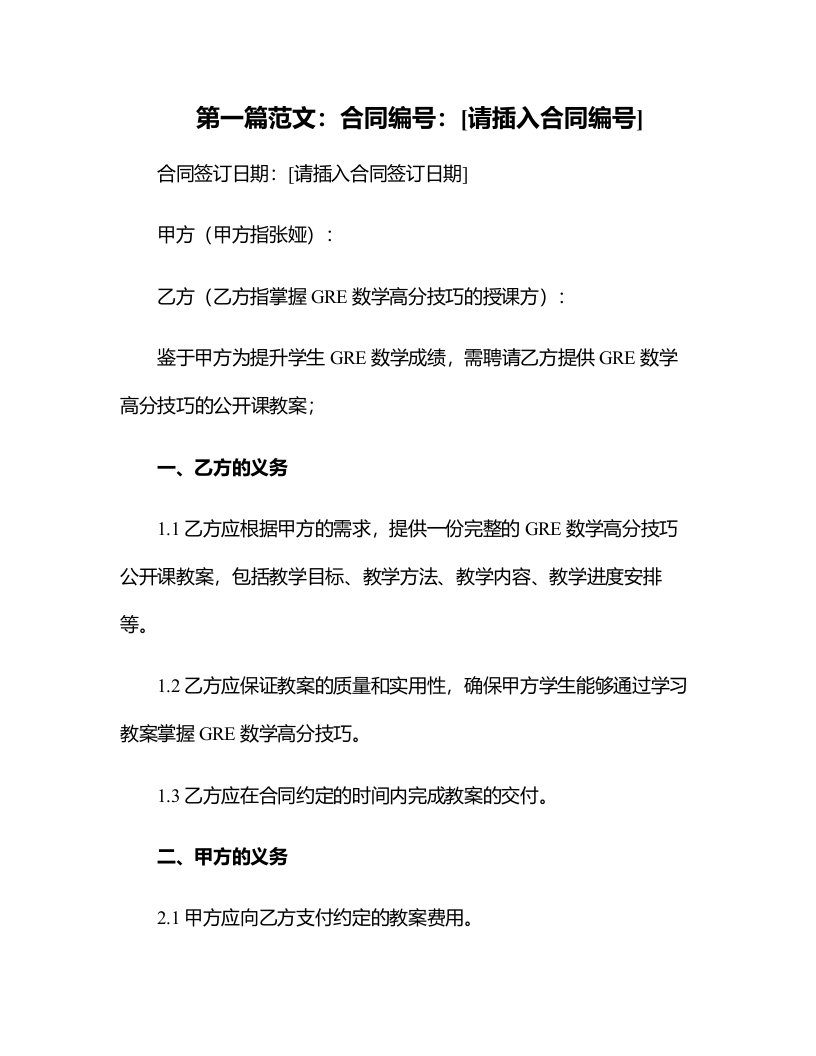 第一篇范文：合同编号：[请插入合同编号]

合同签订日期：[请插入合同签订日期]

甲方（甲方指张娅）：

乙方（乙方指掌握 GRE 数学高分技巧的授课方）：

鉴于甲方为提升学生 GRE 数学成绩，需聘请乙方提供 GRE 数学高分技巧的公开课教案；

一、乙方的义务

1.1 乙方应根据甲方的需求，提供一份完整的 GRE 数学高分技巧公开课教案，包括教学目标、教学方法、教学内容、教学进度安排等。

1.2 乙方应保证教案的质量和实用性，确保甲方学生能够通过学习教案掌握 GRE 数学高分技巧。

1.3 乙方应在合同约定的时间内完成教案的交付。

二、甲方的义务

2.1 甲方应向乙方支付约定的教案费用。